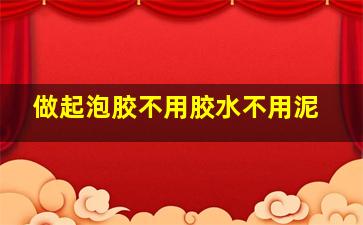 做起泡胶不用胶水不用泥